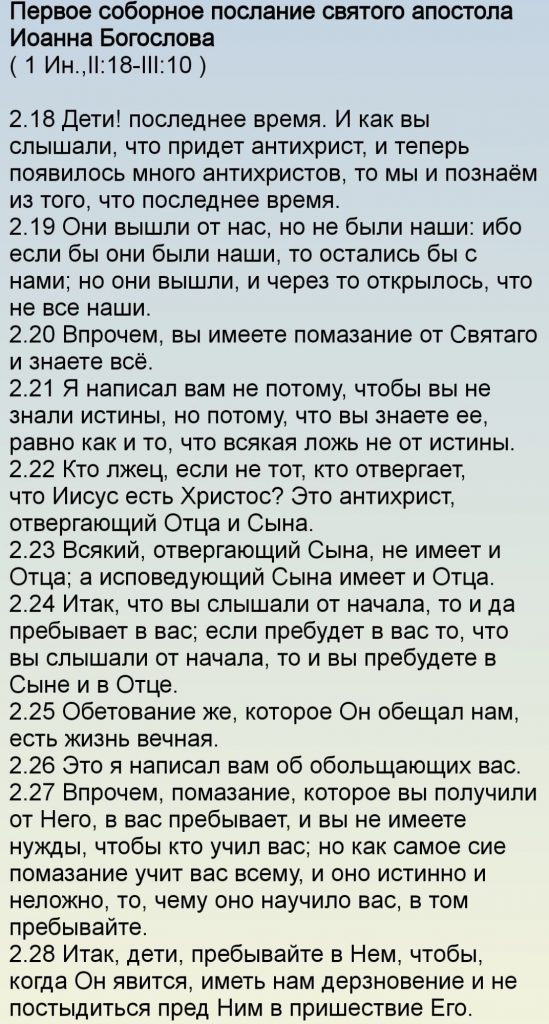 Первое соборное послание святого апостола Иоанна Богослова
( 1 Ин.,II:18-III:10 )

2.18 Дети! последнее время. И как вы слышали, что придет антихрист, и теперь появилось много антихристов, то мы и познаём из того, что последнее время.
2.19 Они вышли от нас, но не были наши: ибо если бы они были наши, то остались бы с нами; но они вышли, и через то открылось, что не все наши.
2.20 Впрочем, вы имеете помазание от Святаго и знаете всё.
2.21 Я написал вам не потому, чтобы вы не знали истины, но потому, что вы знаете ее, равно как и то, что всякая ложь не от истины.
2.22 Кто лжец, если не тот, кто отвергает, что Иисус есть Христос? Это антихрист, отвергающий Отца и Сына.
2.23 Всякий, отвергающий Сына, не имеет и Отца; а исповедующий Сына имеет и Отца.
2.24 Итак, что вы слышали от начала, то и да пребывает в вас; если пребудет в вас то, что вы слышали от начала, то и вы пребудете в Сыне и в Отце.
2.25 Обетование же, которое Он обещал нам, есть жизнь вечная.
2.26 Это я написал вам об обольщающих вас.
2.27 Впрочем, помазание, которое вы получили от Него, в вас пребывает, и вы не имеете нужды, чтобы кто учил вас; но как самое сие помазание учит вас всему, и оно истинно и неложно, то, чему оно научило вас, в том пребывайте.
2.28 Итак, дети, пребывайте в Нем, чтобы, когда Он явится, иметь нам дерзновение и не постыдиться пред Ним в пришествие Его.